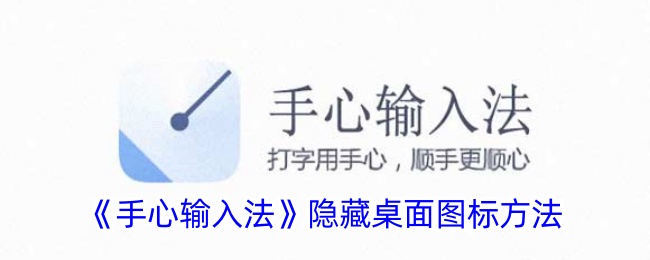 手心输入法

打字用手心，顺手更顺心

《手心输入法》隐藏桌面图标方法